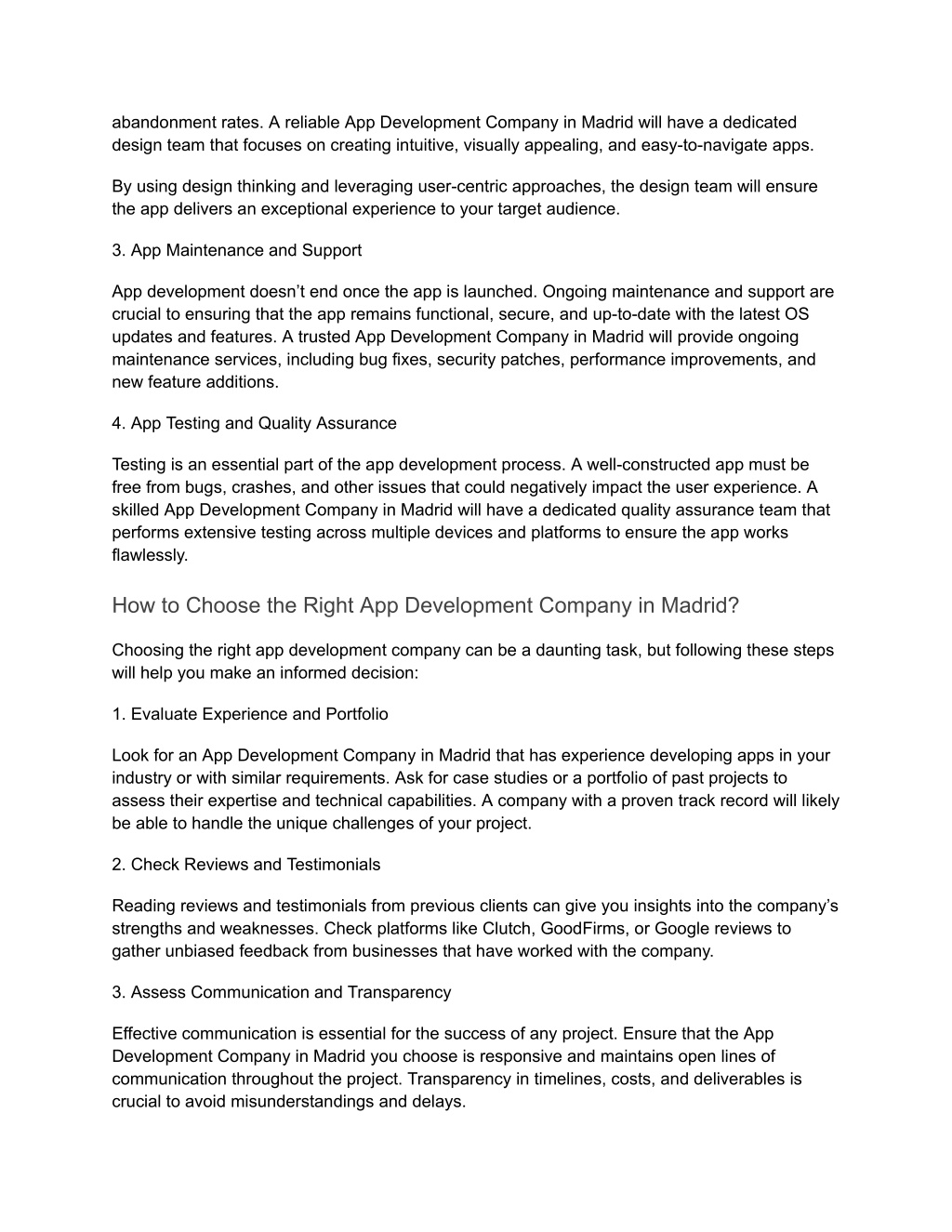 abandonment rates. A reliable App Development Company in Madrid will have a dedicated design team that focuses on creating intuitive, visually appealing, and easy-to-navigate apps.

By using design thinking and leveraging user-centric approaches, the design team will ensure the app delivers an exceptional experience to your target audience.

3. App Maintenance and Support

App development doesn’t end once the app is launched. Ongoing maintenance and support are crucial to ensuring that the app remains functional, secure, and up-to-date with the latest OS updates and features. A trusted App Development Company in Madrid will provide ongoing maintenance services, including bug fixes, security patches, performance improvements, and new feature additions.

4. App Testing and Quality Assurance

Testing is an essential part of the app development process. A well-constructed app must be free from bugs, crashes, and other issues that could negatively impact the user experience. A skilled App Development Company in Madrid will have a dedicated quality assurance team that performs extensive testing across multiple devices and platforms to ensure the app works flawlessly.

How to Choose the Right App Development Company in Madrid?

Choosing the right app development company can be a daunting task, but following these steps will help you make an informed decision:

1. Evaluate Experience and Portfolio

Look for an App Development Company in Madrid that has experience developing apps in your industry or with similar requirements. Ask for case studies or a portfolio of past projects to assess their expertise and technical capabilities. A company with a proven track record will likely be able to handle the unique challenges of your project.

2. Check Reviews and Testimonials

Reading reviews and testimonials from previous clients can give you insights into the company’s strengths and weaknesses. Check platforms like Clutch, GoodFirms, or Google reviews to gather unbiased feedback from businesses that have worked with the company.

3. Assess Communication and Transparency

Effective communication is essential for the success of any project. Ensure that the App Development Company in Madrid you choose is responsive and maintains open lines of communication throughout the project. Transparency in timelines, costs, and deliverables is crucial to avoid misunderstandings and delays.